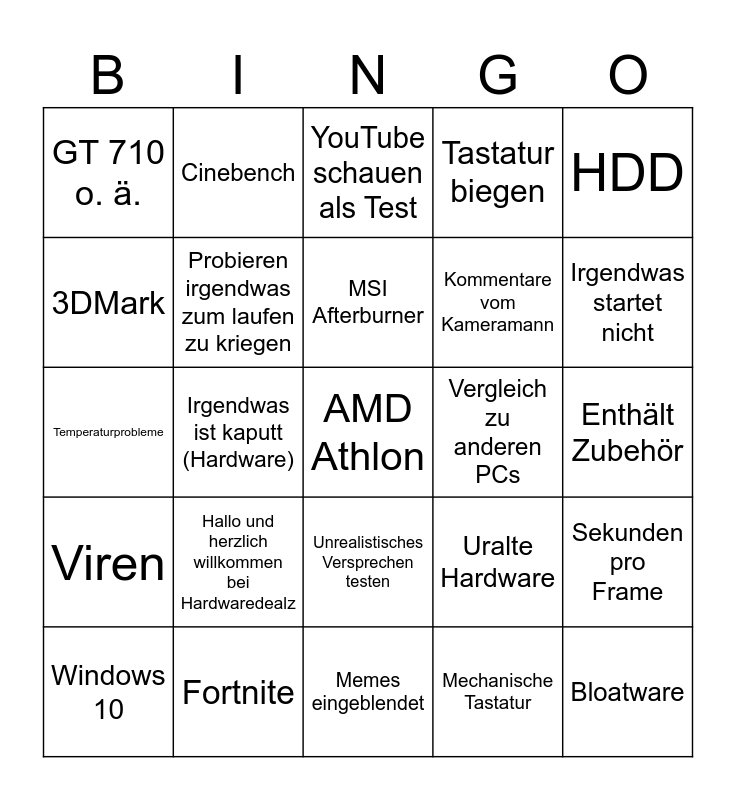 | B | I | N | G | O |
|---|---|---|---|---|
| GT 710 o. ä. | Cinebench | YouTube schauen als Test | Tastatur biegen | HDD |
| 3DMark | Probieren irgendwas zum laufen zu kriegen | MSI Afterburner | Kommentare vom Kameramann | Irgendwas startet nicht |
| Temperaturprobleme | Irgendwas ist kaputt (Hardware) | AMD Athlon | Vergleich zu anderen PCs | Enthält Zubehör |
| Viren | Hallo und herzlich willkommen bei Hardwaredealz | Unrealistisches Versprechen testen | Uralte Hardware | Sekunden pro Frame |
| Windows 10 | Fortnite | Memes eingeblendet | Mechanische Tastatur | Bloatware |